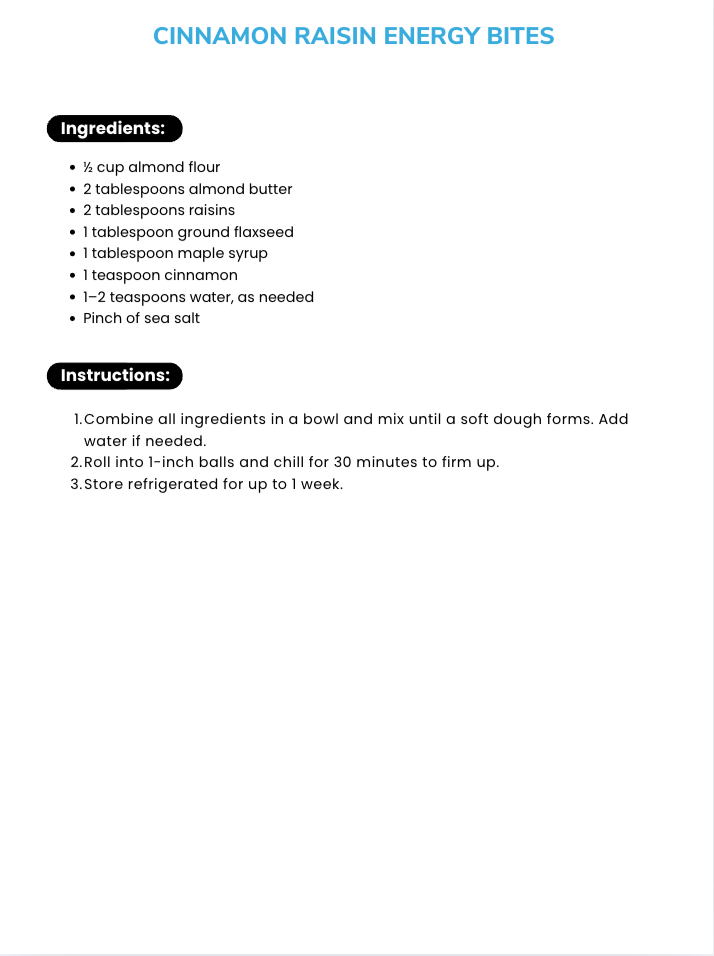 CINNAMON RAISIN ENERGY BITES

Ingredients:

- ½ cup almond flour
- 2 tablespoons almond butter
- 2 tablespoons raisins
- 1 tablespoon ground flaxseed
- 1 tablespoon maple syrup
- 1 teaspoon cinnamon
- 1–2 teaspoons water, as needed
- Pinch of sea salt

Instructions:

1. Combine all ingredients in a bowl and mix until a soft dough forms. Add water if needed.
2. Roll into 1-inch balls and chill for 30 minutes to firm up.
3. Store refrigerated for up to 1 week.